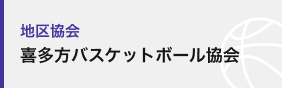 地区協会
喜多方バスケットボール協会